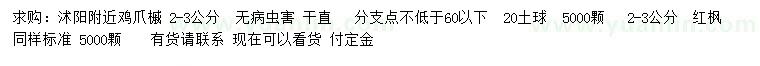 求购：沭阳附近鸡爪槭 2-3公分 无病虫害 干直 分支点不低于60以下 20土球 5000颗 2-3公分 红枫 同样标准 5000颗 有货请联系 现在可以看货 付定金